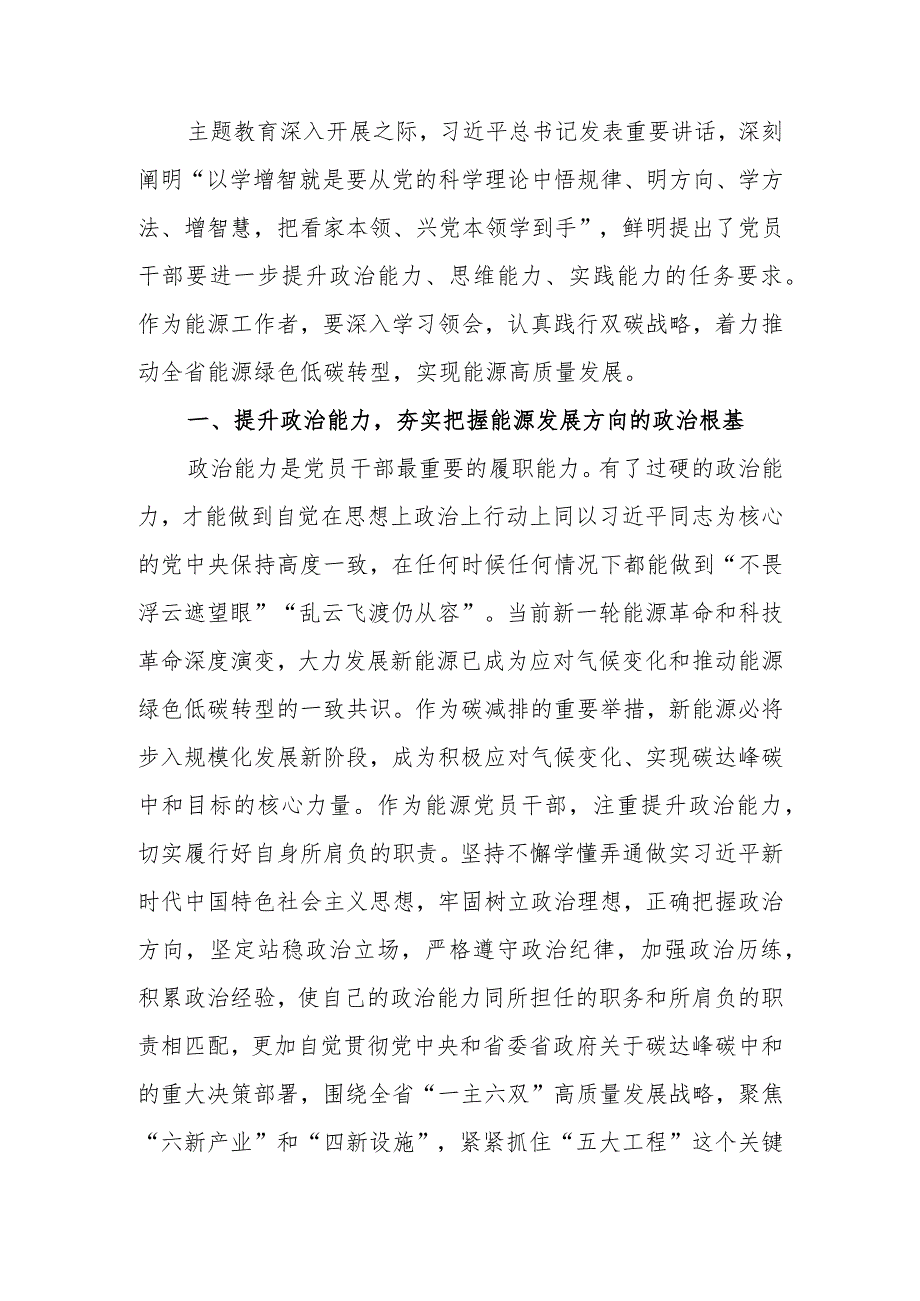 主题教育深入开展之际，习近平总书记发表重要讲话，深刻阐明“以学增智就是要从党的科学理论中悟规律、明方向、学方法、增智慧，把看家本领、兴党本领学到手”，鲜明提出了党员干部要进一步提升政治能力、思维能力、实践能力的任务要求。作为能源工作者，要深入学习领会，认真践行双碳战略，着力推动全省能源绿色低碳转型，实现能源高质量发展。

一、提升政治能力，夯实把握能源发展方向的政治根基

政治能力是党员干部最重要的履职能力。有了过硬的政治能力，才能做到自觉在思想上政治上行动上同以习近平同志为核心的党中央保持高度一致，在任何时候任何情况下都能做到“不畏浮云遮望眼”“乱云飞渡仍从容”。当前新一轮能源革命和科技革命深度演变，大力发展新能源已成为应对气候变化和推动能源绿色低碳转型的一致共识。作为碳减排的重要举措，新能源必将步入规模化发展新阶段，成为积极应对气候变化、实现碳达峰碳中和目标的核心力量。作为能源党员干部，注重提升政治能力，切实履行好自身所肩负的职责。坚持不懈学懂弄通做实习近平新时代中国特色社会主义思想，牢固树立政治理想，正确把握政治方向，坚定站稳政治立场，严格遵守政治纪律，加强政治历练，积累政治经验，使自己的政治能力同所担任的职务和所肩负的职责相匹配，更加自觉贯彻党中央和省委省政府关于碳达峰碳中和的重大决策部署，围绕全省“一主六双”高质量发展战略，聚焦“六新产业”和“四新设施”，紧紧抓住“五大工程”这个关键